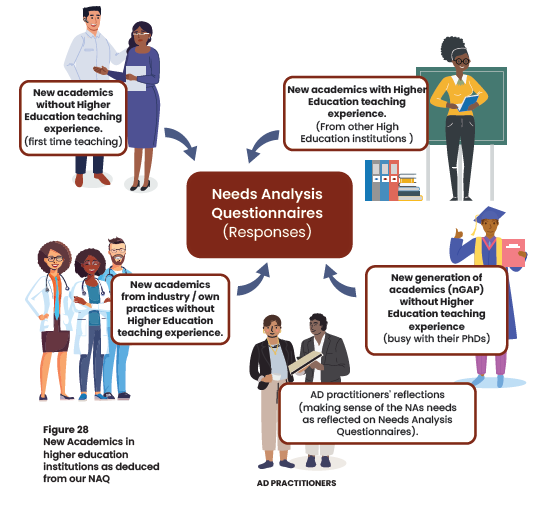 New academics without Higher Education teaching experience.
(first time teaching)

New academics with Higher Education teaching experience.
(From other High Education institutions )

Needs Analysis Questionnaires
(Responses)

New academics from industry / own practices without Higher Education teaching experience.

New generation of academics (nGAP) without Higher Education teaching experience
(busy with their PhDs)

AD practitioners' reflections
(making sense of the NAs needs as reflected on Needs Analysis Questionnaires).

Figure 28
New Academics in higher education institutions as deduced from our NAQ

AD PRACTITIONERS